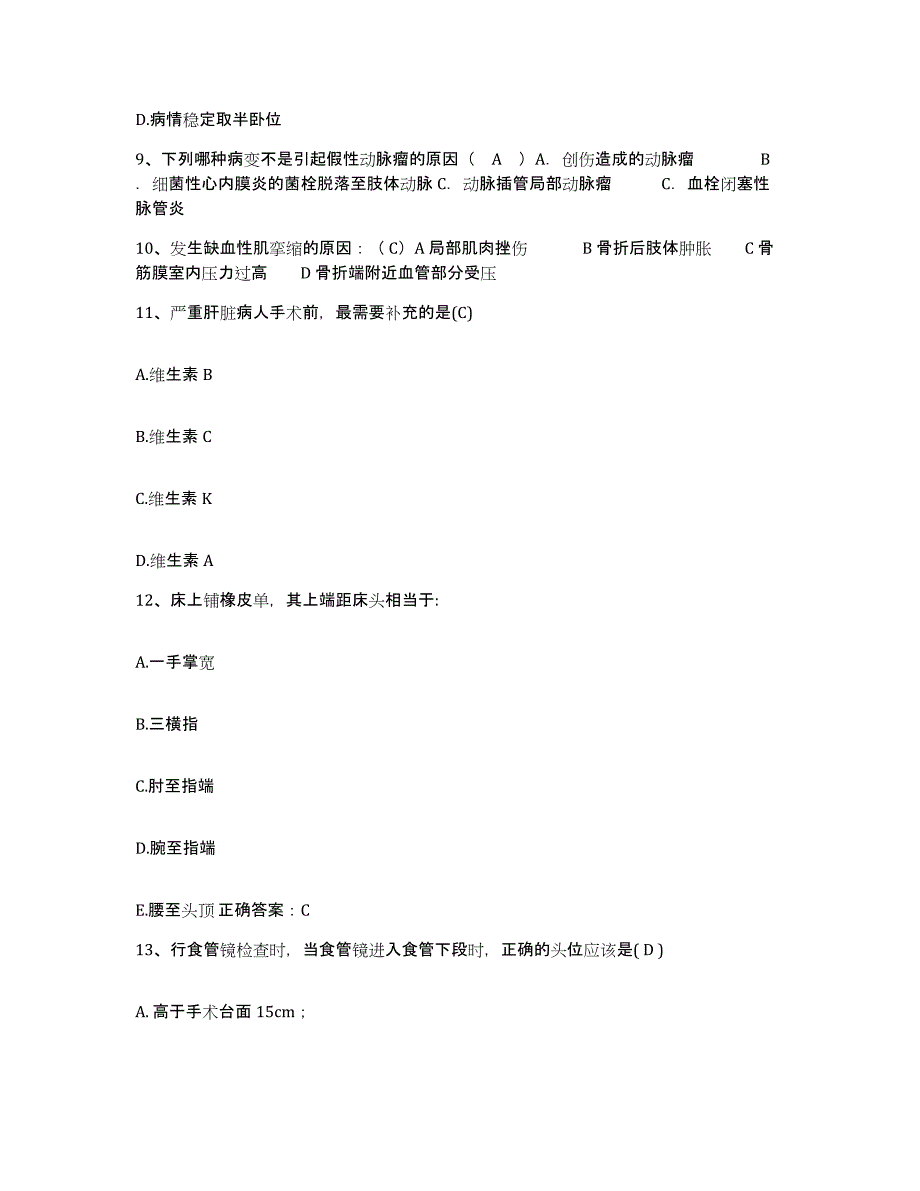 D.病情稳定取半卧位

9、下列哪种病变不是引起假性动脉瘤的原因（ A ）A. 创伤造成的动脉瘤 B . 细菌性心内膜炎的菌栓脱落至肢体动脉 C. 动脉插管局部动脉瘤 C. 血栓闭塞性脉管炎

10、发生缺血性肌挛缩的原因：（C）A 局部肌肉挫伤 B 骨折后肢体肿胀 C 骨筋膜室内压力过高 D 骨折端附近血管部分受压

11、严重肝脏病人手术前，最需要补充的是(C)

A.维生素 B

B.维生素 C

C.维生素 K

D.维生素 A

12、床上铺橡皮单，其上端距床头相当于:

A.一手掌宽

B.三横指

C.肘至指端

D.腕至指端

E.腰至头顶 正确答案：C

13、行食管镜检查时，当食管镜进入食管下段时，正确的头位应该是( D )

A. 高于手术台面 15cm；